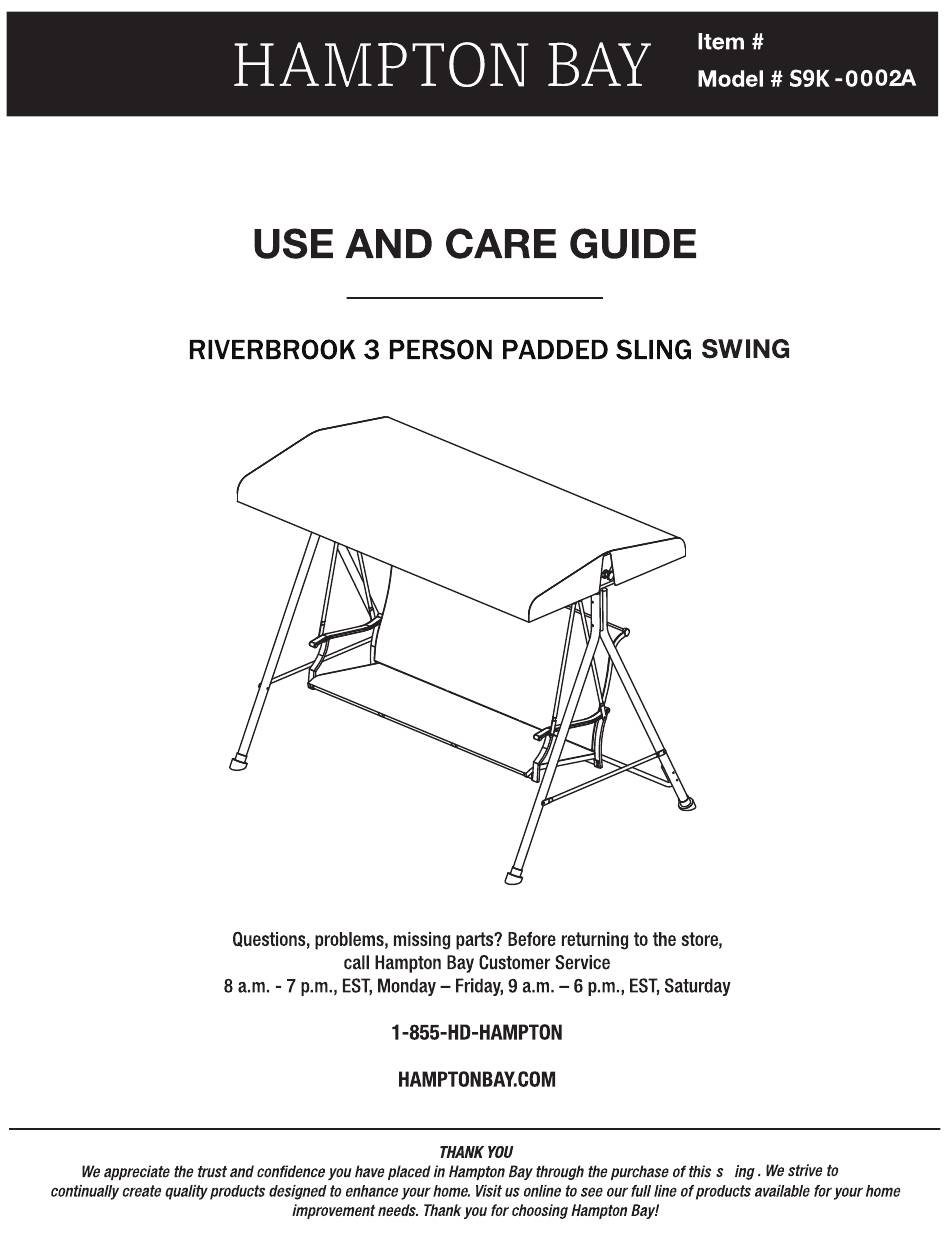 HAMPTON BAY

Item #
Model # S9K -0002A

USE AND CARE GUIDE

RIVERBROOK 3 PERSON PADDED SLING SWING

Questions, problems, missing parts? Before returning to the store, call Hampton Bay Customer Service
8 a.m. - 7 p.m., EST, Monday – Friday, 9 a.m. – 6 p.m., EST, Saturday

1-855-HD-HAMPTON

HAMPTONBAY.COM

THANK YOU
We appreciate the trust and confidence you have placed in Hampton Bay through the purchase of this s ing . We strive to continually create quality products designed to enhance your home. Visit us online to see our full line of products available for your home improvement needs. Thank you for choosing Hampton Bay!